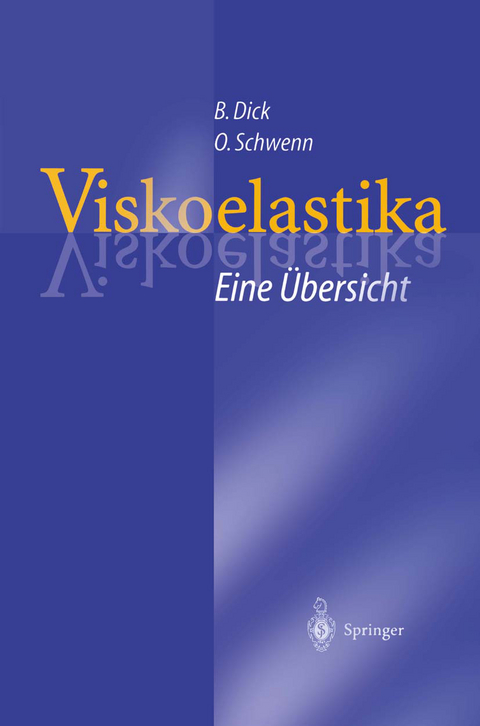 B. Dick
O. Schwenn

Viskoelastika

Eine Übersicht

Springer